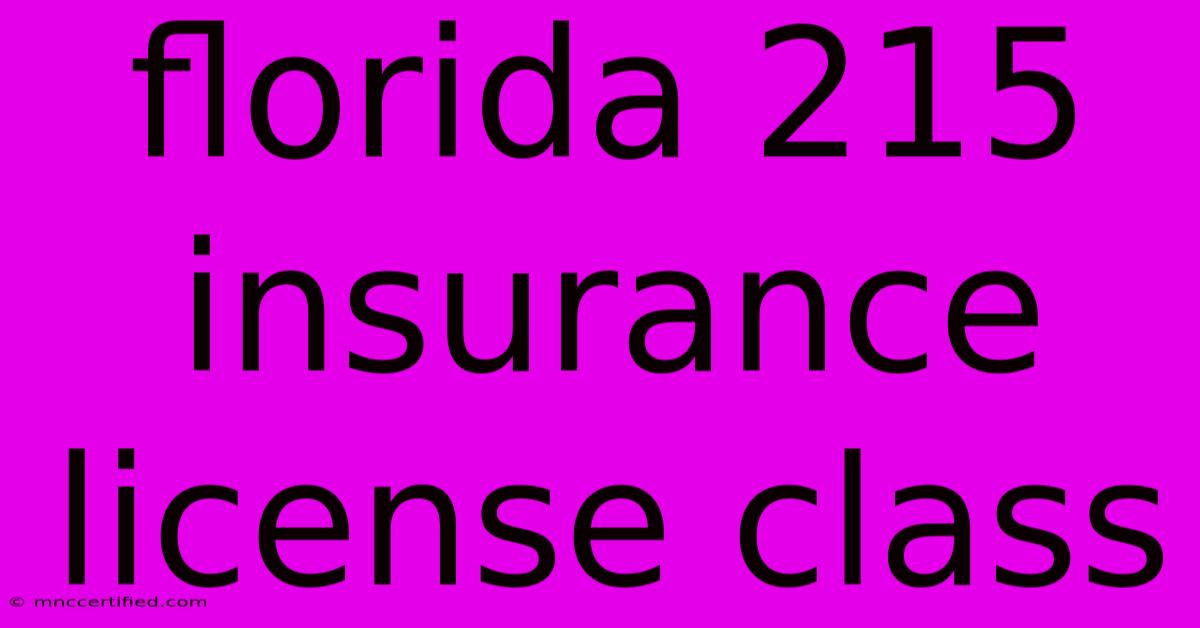 florida 215 insurance license class

© mnccertified.com